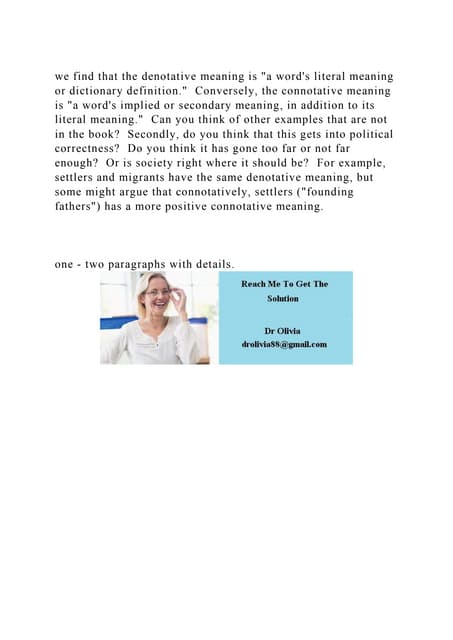 we find that the denotative meaning is "a word's literal meaning or dictionary definition." Conversely, the connotative meaning is "a word's implied or secondary meaning, in addition to its literal meaning." Can you think of other examples that are not in the book? Secondly, do you think that this gets into political correctness? Do you think it has gone too far or not far enough? Or is society right where it should be? For example, settlers and migrants have the same denotative meaning, but some might argue that connotatively, settlers ("founding fathers") has a more positive connotative meaning.

one - two paragraphs with details.

Reach Me To Get The Solution

Dr Olivia
drolivia88@gmail.com